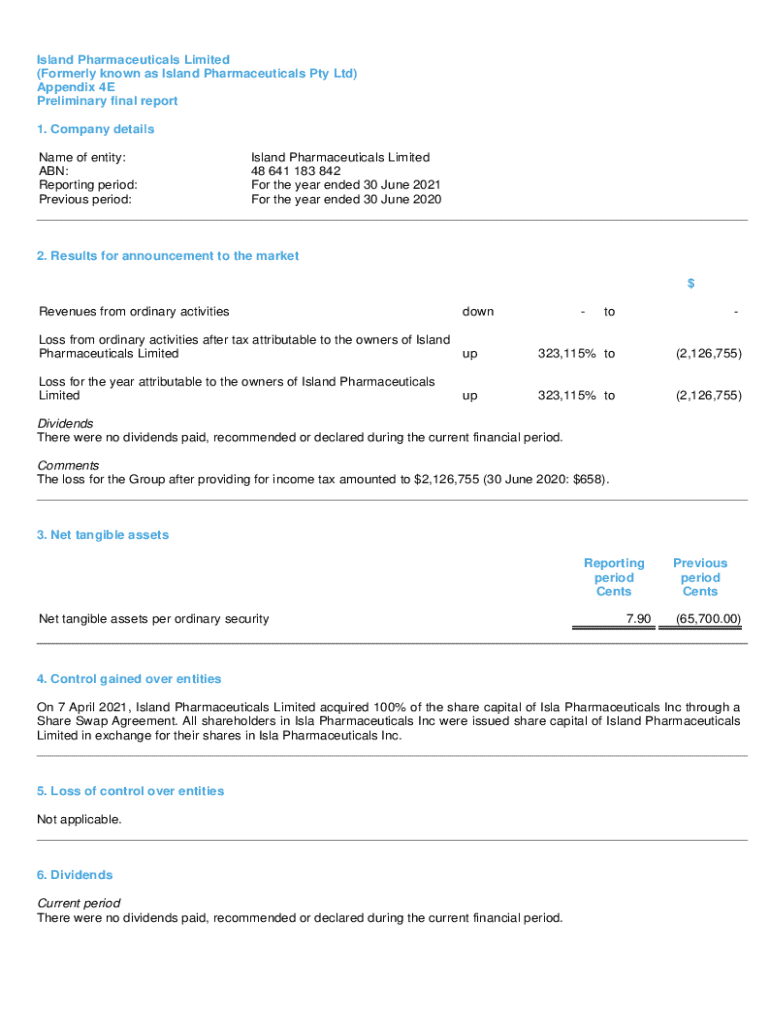 Island Pharmaceuticals Limited
(Formerly known as Island Pharmaceuticals Pty Ltd)
Appendix 4E
Preliminary final report

1. Company details

| | |
|---|---|
| Name of entity: | Island Pharmaceuticals Limited |
| ABN: | 48 641 183 842 |
| Reporting period: | For the year ended 30 June 2021 |
| Previous period: | For the year ended 30 June 2020 |

2. Results for announcement to the market

| | | | | $ |
|---|---|---|---|---|
| Revenues from ordinary activities | down | - | to | - |
| Loss from ordinary activities after tax attributable to the owners of Island Pharmaceuticals Limited | up | 323,115% | to | (2,126,755) |
| Loss for the year attributable to the owners of Island Pharmaceuticals Limited | up | 323,115% | to | (2,126,755) |

Dividends
There were no dividends paid, recommended or declared during the current financial period.

Comments
The loss for the Group after providing for income tax amounted to $2,126,755 (30 June 2020: $658).

3. Net tangible assets

| | Reporting period Cents | Previous period Cents |
|---|---|---|
| Net tangible assets per ordinary security | 7.90 | (65,700.00) |

4. Control gained over entities

On 7 April 2021, Island Pharmaceuticals Limited acquired 100% of the share capital of Isla Pharmaceuticals Inc through a Share Swap Agreement. All shareholders in Isla Pharmaceuticals Inc were issued share capital of Island Pharmaceuticals Limited in exchange for their shares in Isla Pharmaceuticals Inc.

5. Loss of control over entities

Not applicable.

6. Dividends

Current period
There were no dividends paid, recommended or declared during the current financial period.